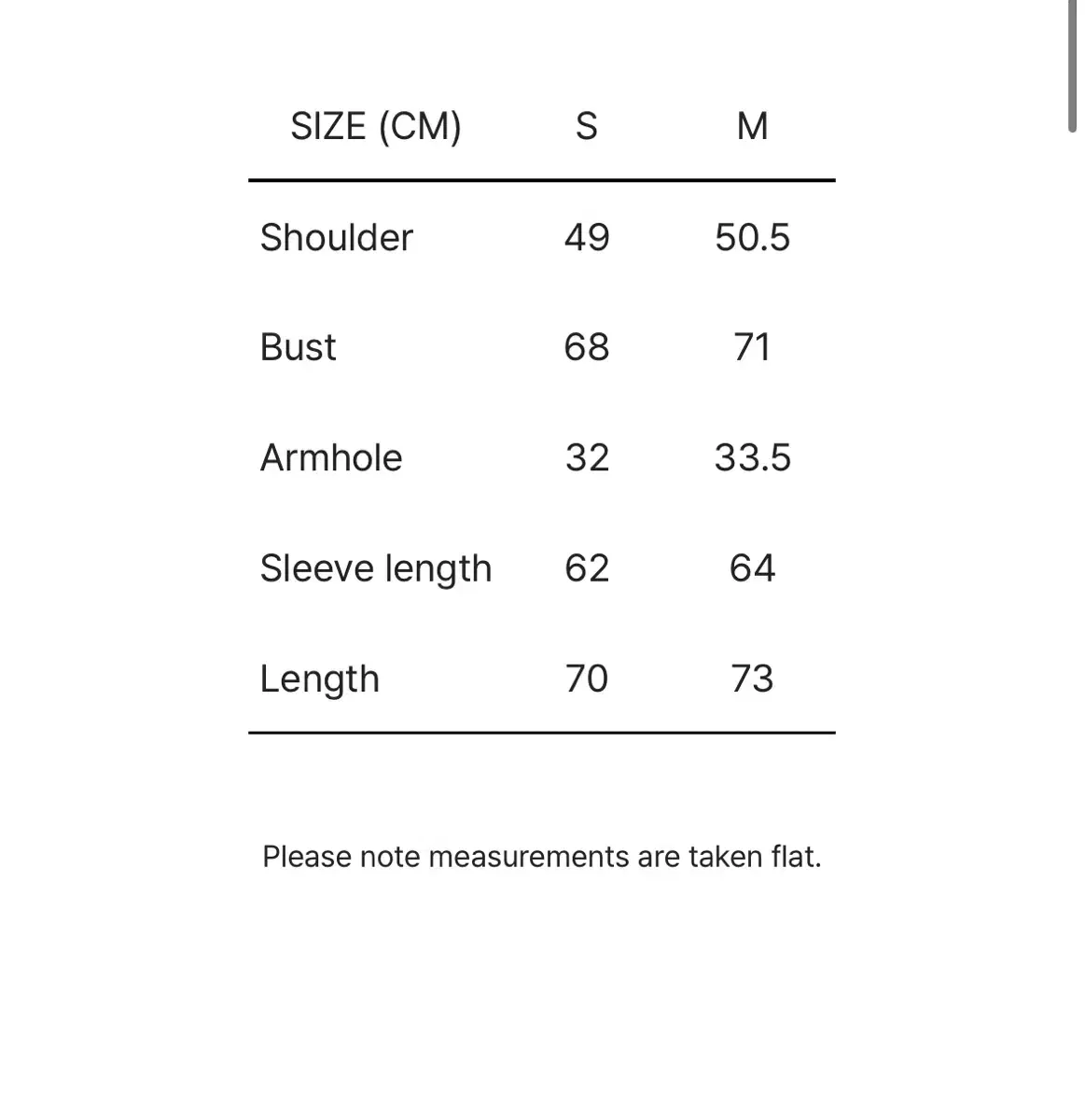 | SIZE (CM) | S | M |
|---|---|---|
| Shoulder | 49 | 50.5 |
| Bust | 68 | 71 |
| Armhole | 32 | 33.5 |
| Sleeve length | 62 | 64 |
| Length | 70 | 73 |

Please note measurements are taken flat.